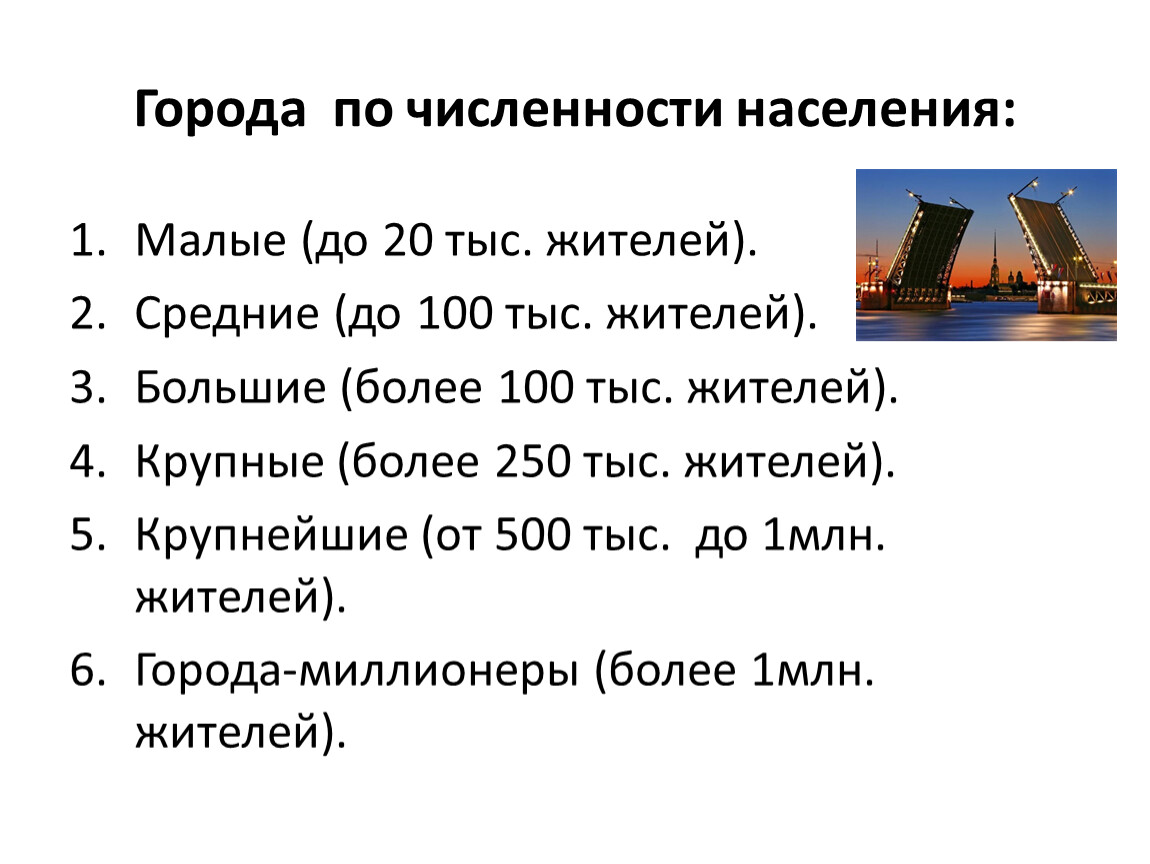 Города  по численности населения:

1. Малые (до 20 тыс. жителей).
2. Средние (до 100 тыс. жителей).
3. Большие (более 100 тыс. жителей).
4. Крупные (более 250 тыс. жителей).
5. Крупнейшие (от 500 тыс.  до 1млн. жителей).
6. Города-миллионеры (более 1млн. жителей).